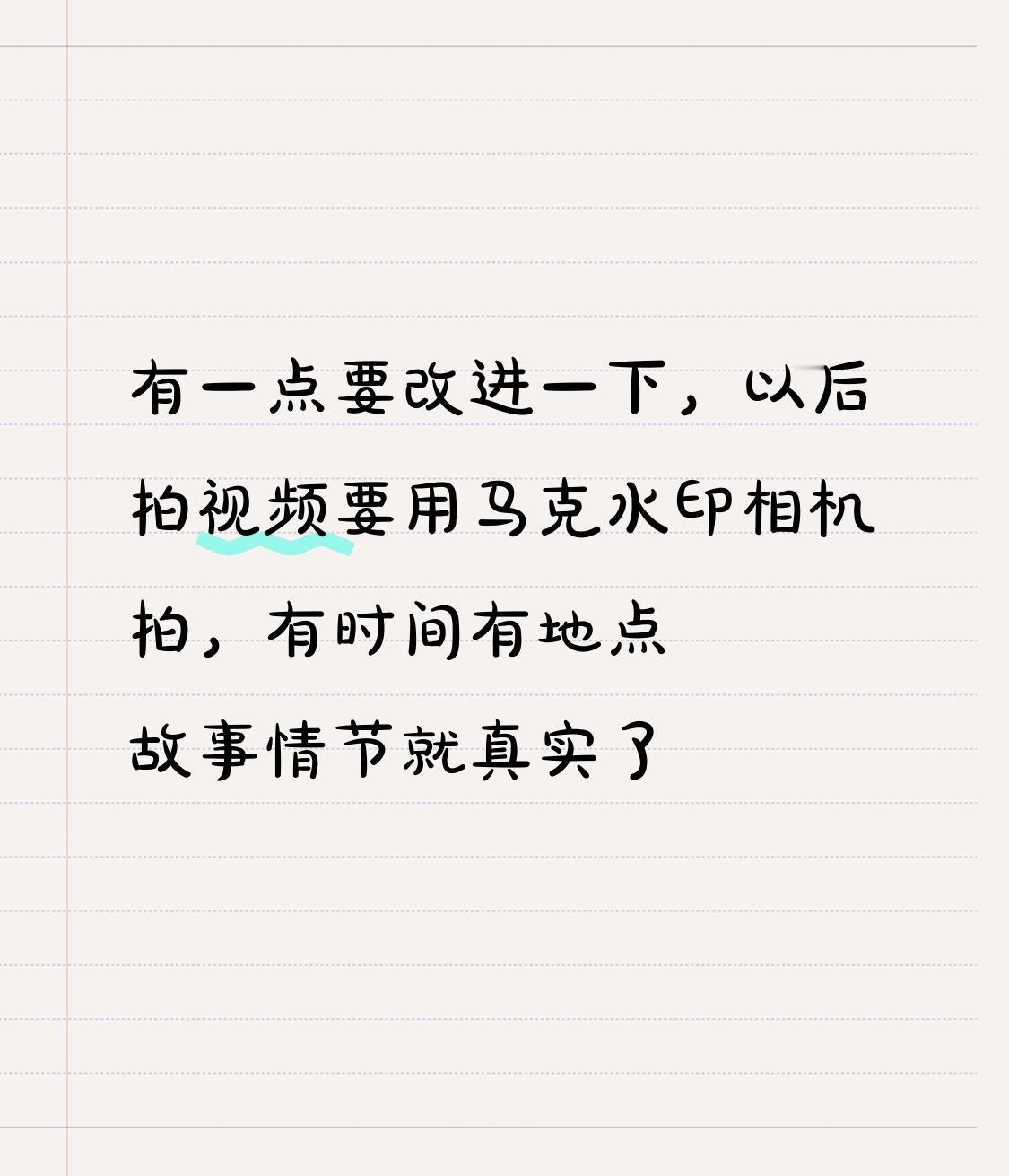 有一点要改进一下，以后拍视频要用马克水印相机拍，有时间有地点

故事情节就真实了